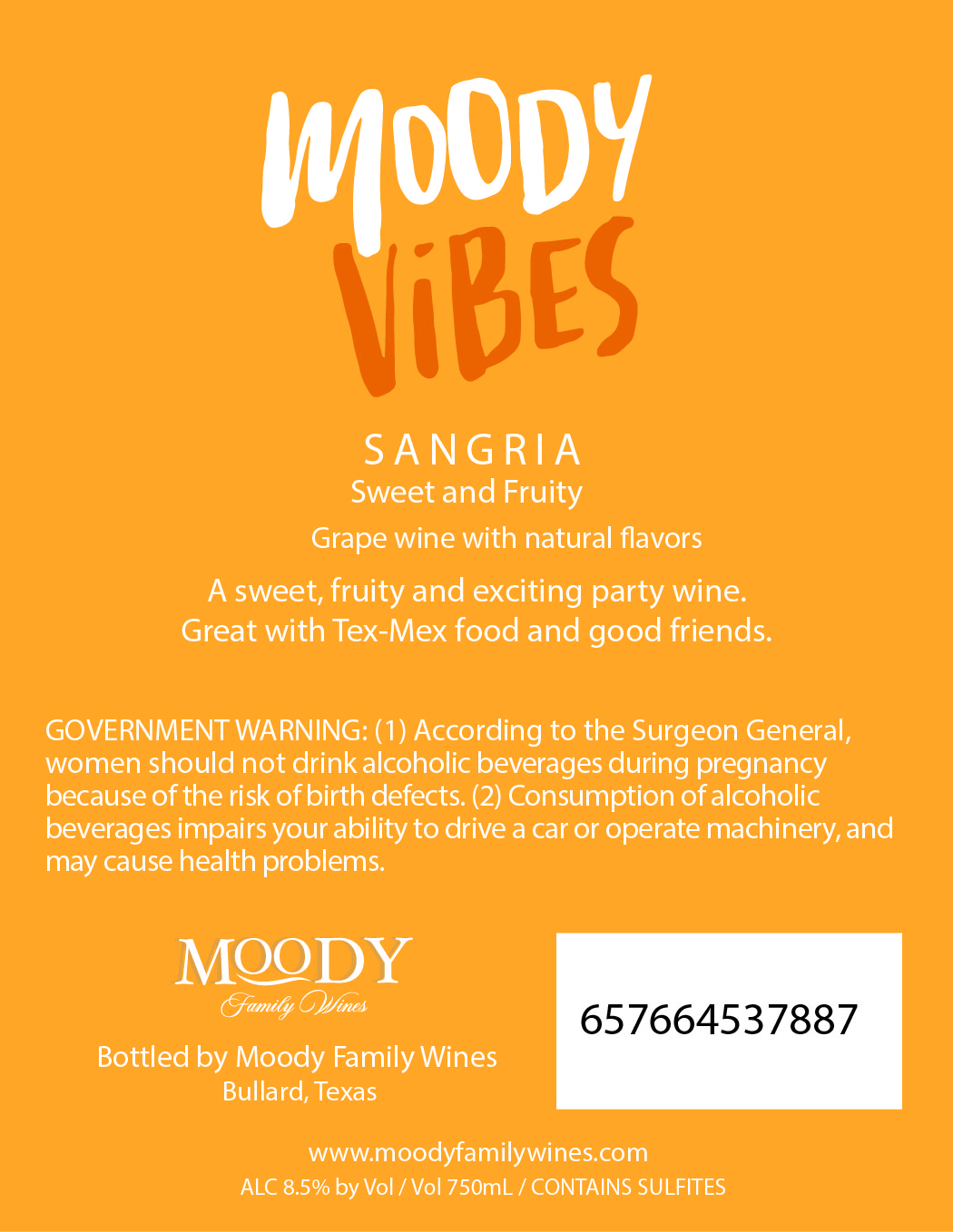 MOODY
ViBES

SANGRIA
Sweet and Fruity

Grape wine with natural flavors

A sweet, fruity and exciting party wine.
Great with Tex-Mex food and good friends.

GOVERNMENT WARNING: (1) According to the Surgeon General, women should not drink alcoholic beverages during pregnancy because of the risk of birth defects. (2) Consumption of alcoholic beverages impairs your ability to drive a car or operate machinery, and may cause health problems.

MOODY
Family Wines

Bottled by Moody Family Wines
Bullard, Texas

657664537887

www.moodyfamilywines.com
ALC 8.5% by Vol / Vol 750mL / CONTAINS SULFITES